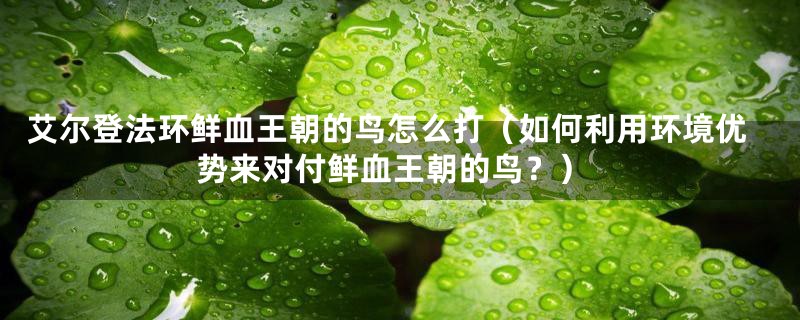 艾尔登法环鲜血王朝的鸟怎么打（如何利用环境优势来对付鲜血王朝的鸟？）